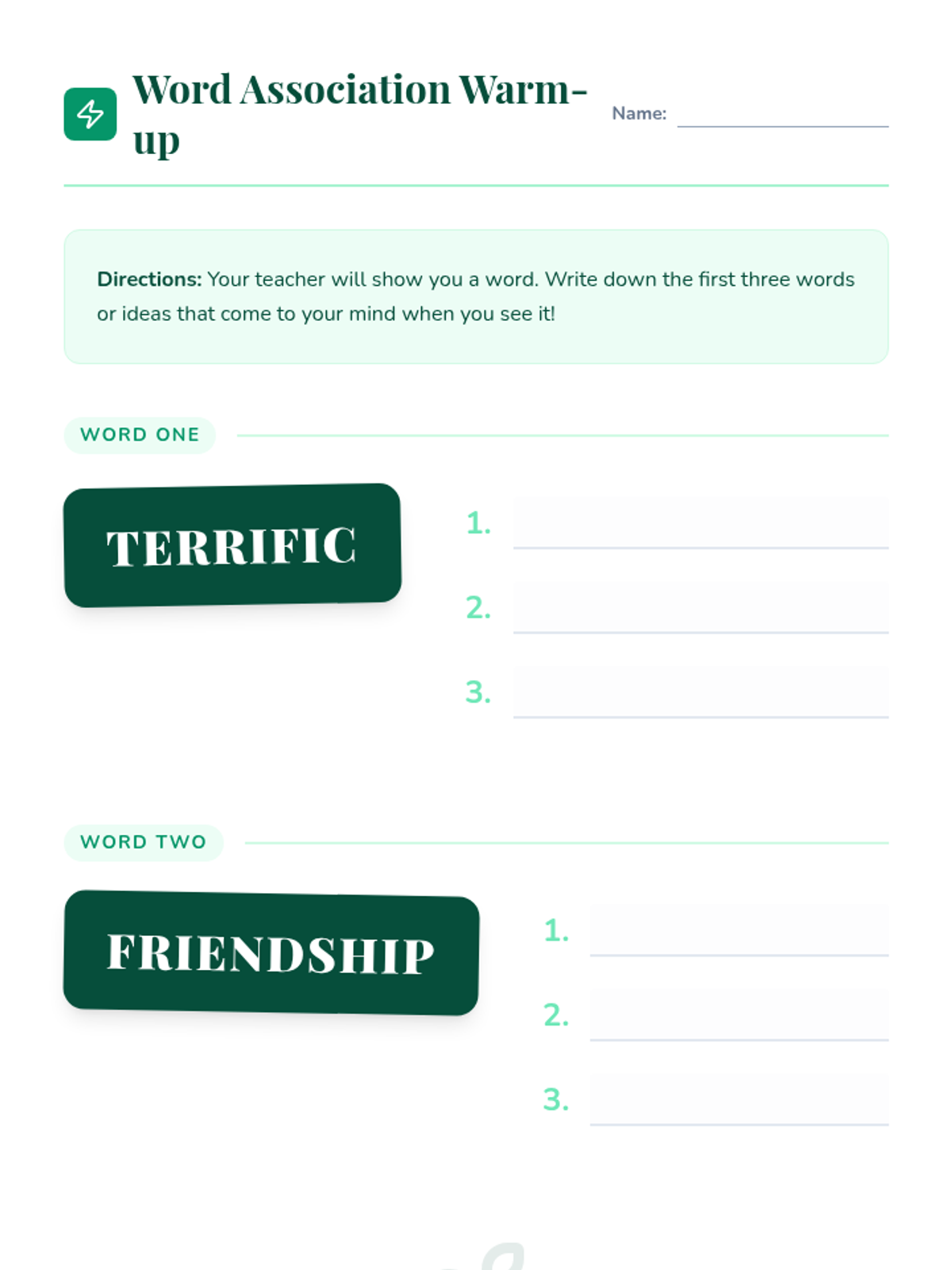 Word Association Warm-up

Name:

Directions: Your teacher will show you a word. Write down the first three words or ideas that come to your mind when you see it!

WORD ONE

TERRIFIC

1.

2.

3.

WORD TWO

FRIENDSHIP

1.

2.

3.